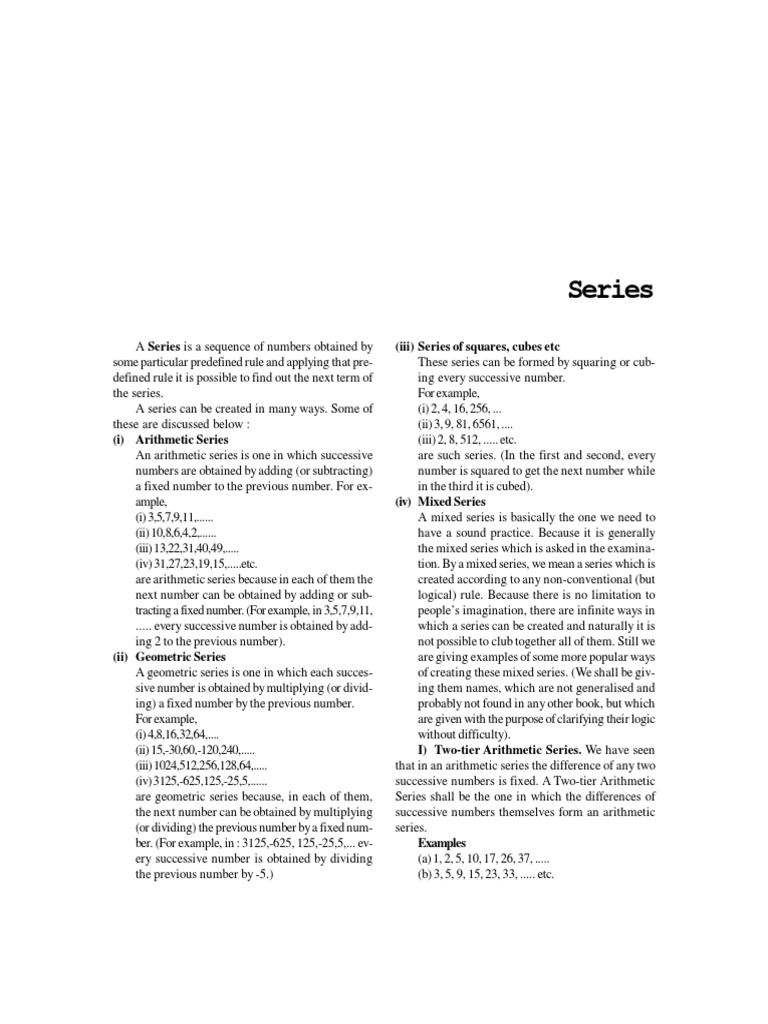 Series

A **Series** is a sequence of numbers obtained by some particular predefined rule and applying that predefined rule it is possible to find out the next term of the series.

A series can be created in many ways. Some of these are discussed below :

**(i) Arithmetic Series**

An arithmetic series is one in which successive numbers are obtained by adding (or subtracting) a fixed number to the previous number. For example,

(i) 3,5,7,9,11,......
(ii) 10,8,6,4,2,......
(iii) 13,22,31,40,49,.....
(iv) 31,27,23,19,15,.....etc.

are arithmetic series because in each of them the next number can be obtained by adding or subtracting a fixed number. (For example, in 3,5,7,9,11, ..... every successive number is obtained by adding 2 to the previous number).

**(ii) Geometric Series**

A geometric series is one in which each successive number is obtained by multiplying (or dividing) a fixed number by the previous number.

For example,
(i) 4,8,16,32,64,....
(ii) 15,-30,60,-120,240,.....
(iii) 1024,512,256,128,64,.....
(iv) 3125,-625,125,-25,5,......

are geometric series because, in each of them, the next number can be obtained by multiplying (or dividing) the previous number by a fixed number. (For example, in : 3125,-625, 125,-25,5,... every successive number is obtained by dividing the previous number by -5.)

**(iii) Series of squares, cubes etc**

These series can be formed by squaring or cubing every successive number.

For example,
(i) 2, 4, 16, 256, ...
(ii) 3, 9, 81, 6561, ....
(iii) 2, 8, 512, ..... etc.

are such series. (In the first and second, every number is squared to get the next number while in the third it is cubed).

**(iv) Mixed Series**

A mixed series is basically the one we need to have a sound practice. Because it is generally the mixed series which is asked in the examination. By a mixed series, we mean a series which is created according to any non-conventional (but logical) rule. Because there is no limitation to people's imagination, there are infinite ways in which a series can be created and naturally it is not possible to club together all of them. Still we are giving examples of some more popular ways of creating these mixed series. (We shall be giving them names, which are not generalised and probably not found in any other book, but which are given with the purpose of clarifying their logic without difficulty).

**I) Two-tier Arithmetic Series.** We have seen that in an arithmetic series the difference of any two successive numbers is fixed. A Two-tier Arithmetic Series shall be the one in which the differences of successive numbers themselves form an arithmetic series.

**Examples**
(a) 1, 2, 5, 10, 17, 26, 37, .....
(b) 3, 5, 9, 15, 23, 33, ..... etc.